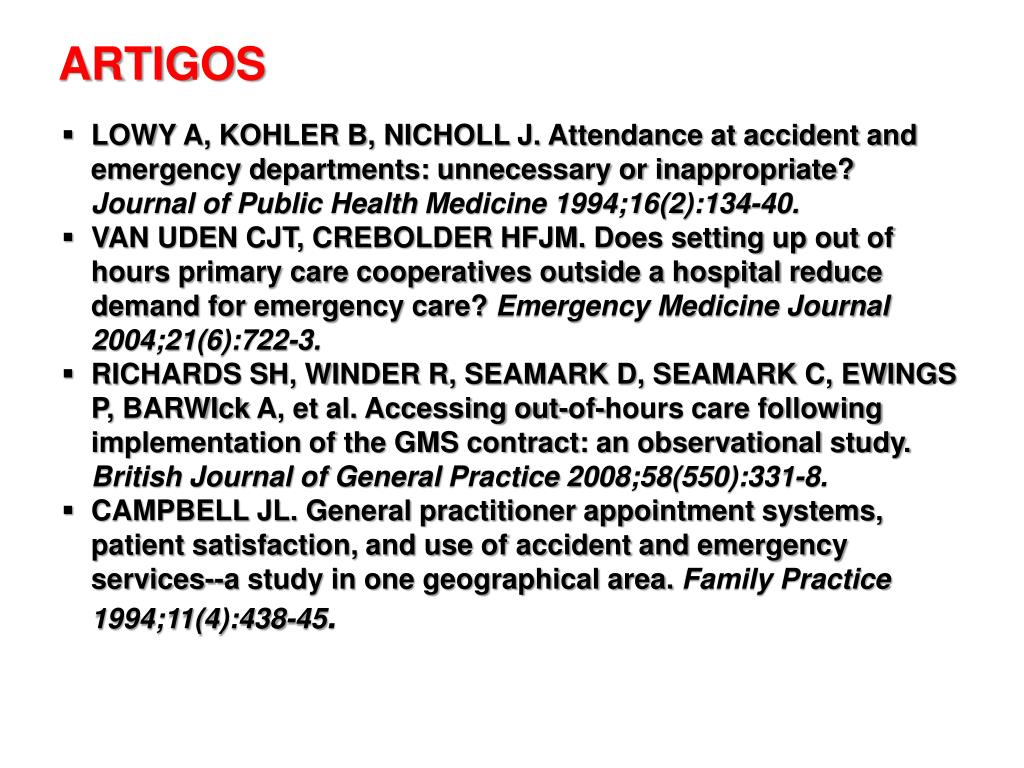 ARTIGOS

▪ LOWY A, KOHLER B, NICHOLL J. Attendance at accident and emergency departments: unnecessary or inappropriate? Journal of Public Health Medicine 1994;16(2):134-40.
▪ VAN UDEN CJT, CREBOLDER HFJM. Does setting up out of hours primary care cooperatives outside a hospital reduce demand for emergency care? Emergency Medicine Journal 2004;21(6):722-3.
▪ RICHARDS SH, WINDER R, SEAMARK D, SEAMARK C, EWINGS P, BARWIck A, et al. Accessing out-of-hours care following implementation of the GMS contract: an observational study. British Journal of General Practice 2008;58(550):331-8.
▪ CAMPBELL JL. General practitioner appointment systems, patient satisfaction, and use of accident and emergency services--a study in one geographical area. Family Practice 1994;11(4):438-45.